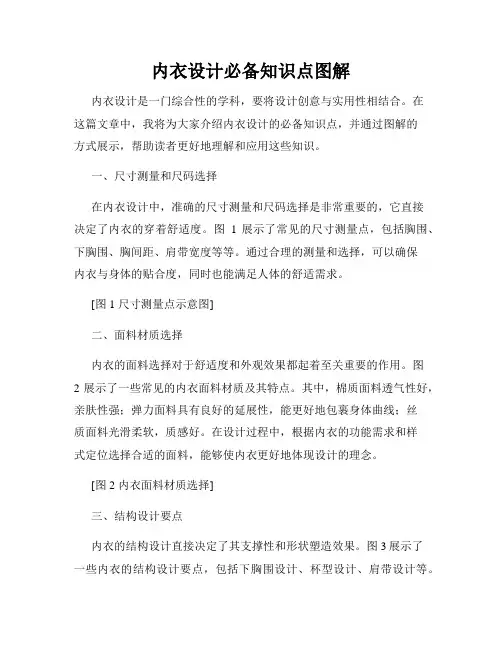 内衣设计必备知识点图解

内衣设计是一门综合性的学科，要将设计创意与实用性相结合。在这篇文章中，我将为大家介绍内衣设计的必备知识点，并通过图解的方式展示，帮助读者更好地理解和应用这些知识。

一、尺寸测量和尺码选择

在内衣设计中，准确的尺寸测量和尺码选择是非常重要的，它直接决定了内衣的穿着舒适度。图 1 展示了常见的尺寸测量点，包括胸围、下胸围、胸间距、肩带宽度等等。通过合理的测量和选择，可以确保内衣与身体的贴合度，同时也能满足人体的舒适需求。

[图 1 尺寸测量点示意图]

二、面料材质选择

内衣的面料选择对于舒适度和外观效果都起着至关重要的作用。图 2 展示了一些常见的内衣面料材质及其特点。其中，棉质面料透气性好，亲肤性强；弹力面料具有良好的延展性，能更好地包裹身体曲线；丝质面料光滑柔软，质感好。在设计过程中，根据内衣的功能需求和样式定位选择合适的面料，能够使内衣更好地体现设计的理念。

[图 2 内衣面料材质选择]

三、结构设计要点

内衣的结构设计直接决定了其支撑性和形状塑造效果。图 3 展示了一些内衣的结构设计要点，包括下胸围设计、杯型设计、肩带设计等。